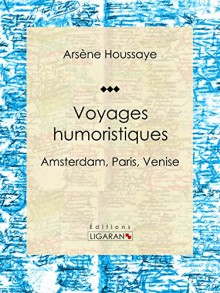 Arsène Houssaye

Voyages humoristiques

Amsterdam, Paris, Venise

Éditions
LIGARAN